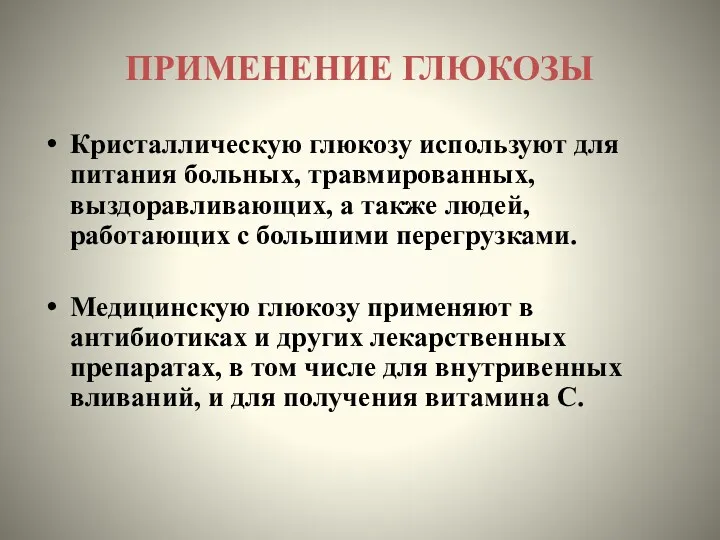 ПРИМЕНЕНИЕ ГЛЮКОЗЫ

• Кристаллическую глюкозу используют для питания больных, травмированных, выздоравливающих, а также людей, работающих с большими перегрузками.

• Медицинскую глюкозу применяют в антибиотиках и других лекарственных препаратах, в том числе для внутривенных вливаний, и для получения витамина С.